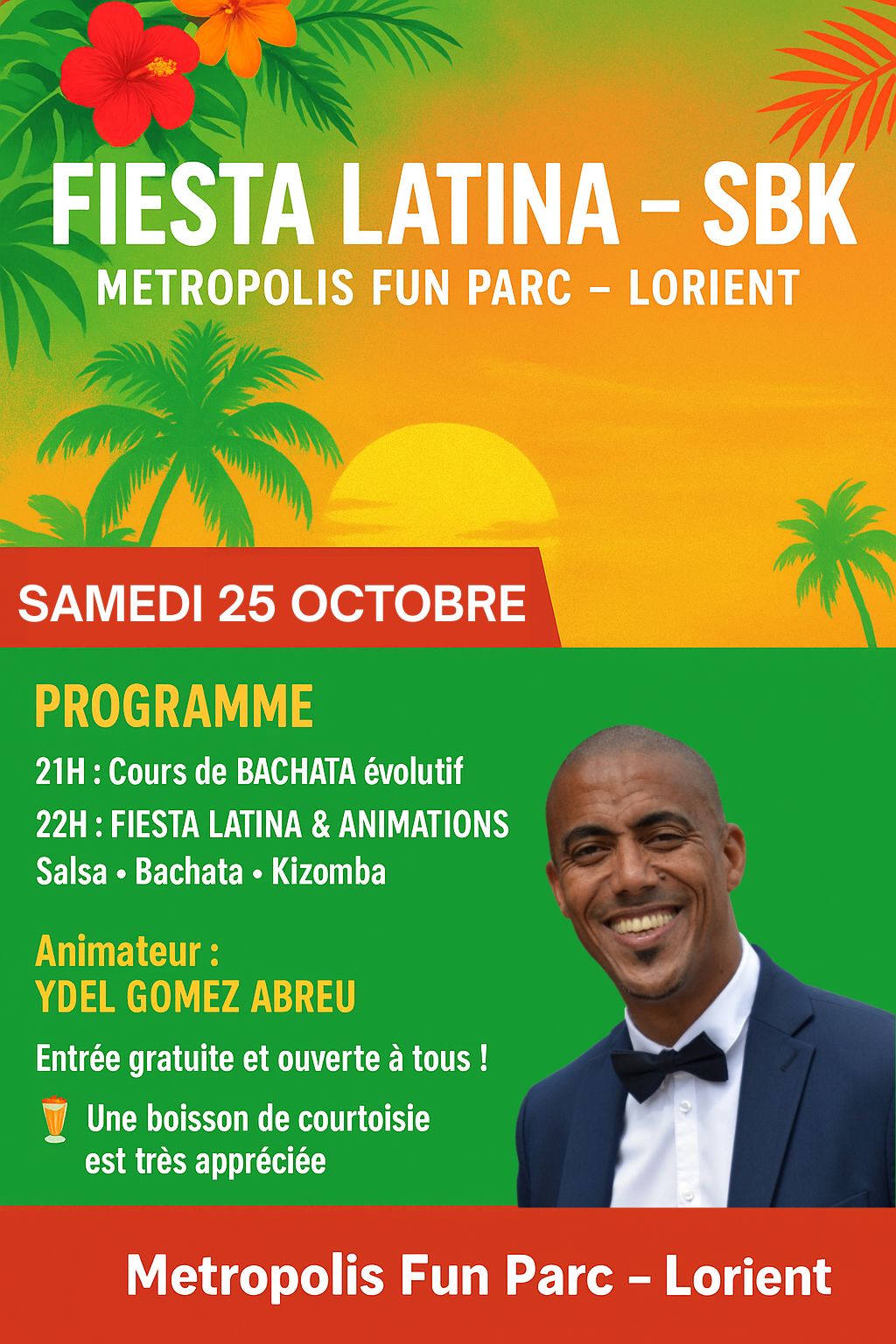 FIESTA LATINA – SBK
METROPOLIS FUN PARC – LORIENT

SAMEDI 25 OCTOBRE

PROGRAMME

21H : Cours de BACHATA évolutif

22H : FIESTA LATINA & ANIMATIONS
Salsa • Bachata • Kizomba

Animateur :
YDEL GOMEZ ABREU

Entrée gratuite et ouverte à tous !

Une boisson de courtoisie est très appréciée

Metropolis Fun Parc – Lorient